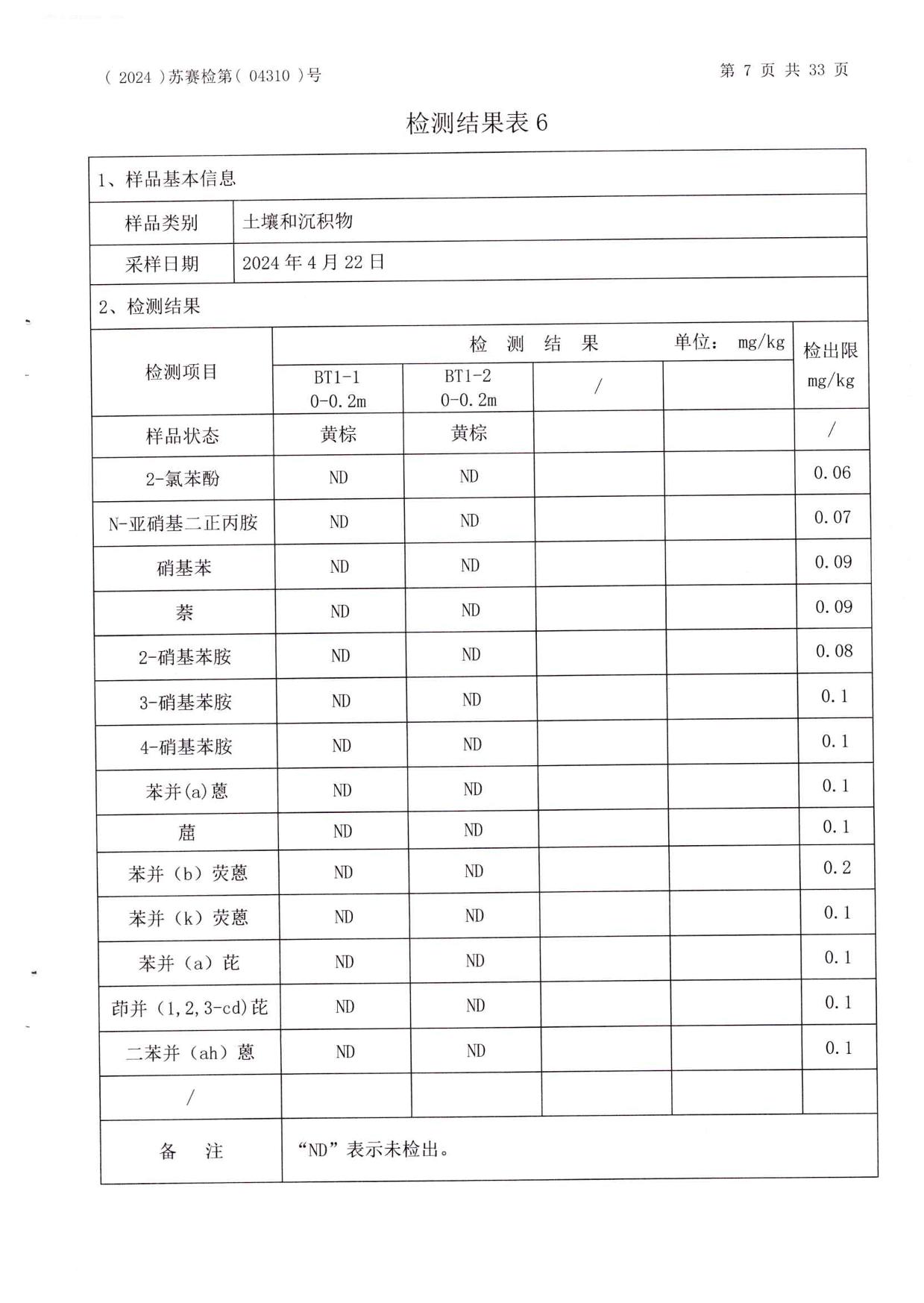 ( 2024 )苏赛检第( 04310 )号

第 7 页 共 33 页

检测结果表 6

1、样品基本信息

| 样品类别 | 土壤和沉积物 |
|---|---|
| 采样日期 | 2024 年 4 月 22 日 |

2、检测结果

| 检测项目 | 检 测 结 果 单位: mg/kg | | | | 检出限 mg/kg |
|---|---|---|---|---|---|
| | BT1-1 0-0.2m | BT1-2 0-0.2m | / | | |
| 样品状态 | 黄棕 | 黄棕 | | | / |
| 2-氯苯酚 | ND | ND | | | 0.06 |
| N-亚硝基二正丙胺 | ND | ND | | | 0.07 |
| 硝基苯 | ND | ND | | | 0.09 |
| 萘 | ND | ND | | | 0.09 |
| 2-硝基苯胺 | ND | ND | | | 0.08 |
| 3-硝基苯胺 | ND | ND | | | 0.1 |
| 4-硝基苯胺 | ND | ND | | | 0.1 |
| 苯并(a)蒽 | ND | ND | | | 0.1 |
| 䓛 | ND | ND | | | 0.1 |
| 苯并(b)荧蒽 | ND | ND | | | 0.2 |
| 苯并(k)荧蒽 | ND | ND | | | 0.1 |
| 苯并(a)芘 | ND | ND | | | 0.1 |
| 茚并(1,2,3-cd)芘 | ND | ND | | | 0.1 |
| 二苯并(ah)蒽 | ND | ND | | | 0.1 |
| / | | | | | |
| 备 注 | “ND”表示未检出。 | | | | |